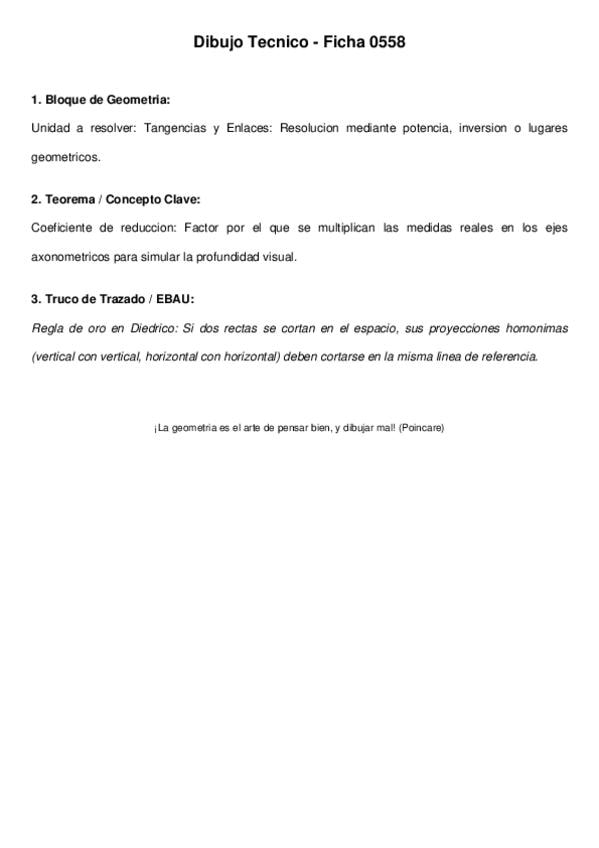 Dibujo Tecnico - Ficha 0558

1. Bloque de Geometria:

Unidad a resolver: Tangencias y Enlaces: Resolucion mediante potencia, inversion o lugares geometricos.

2. Teorema / Concepto Clave:

Coeficiente de reduccion: Factor por el que se multiplican las medidas reales en los ejes axonometricos para simular la profundidad visual.

3. Truco de Trazado / EBAU:

Regla de oro en Diedrico: Si dos rectas se cortan en el espacio, sus proyecciones homonimas (vertical con vertical, horizontal con horizontal) deben cortarse en la misma linea de referencia.

¡La geometria es el arte de pensar bien, y dibujar mal! (Poincare)